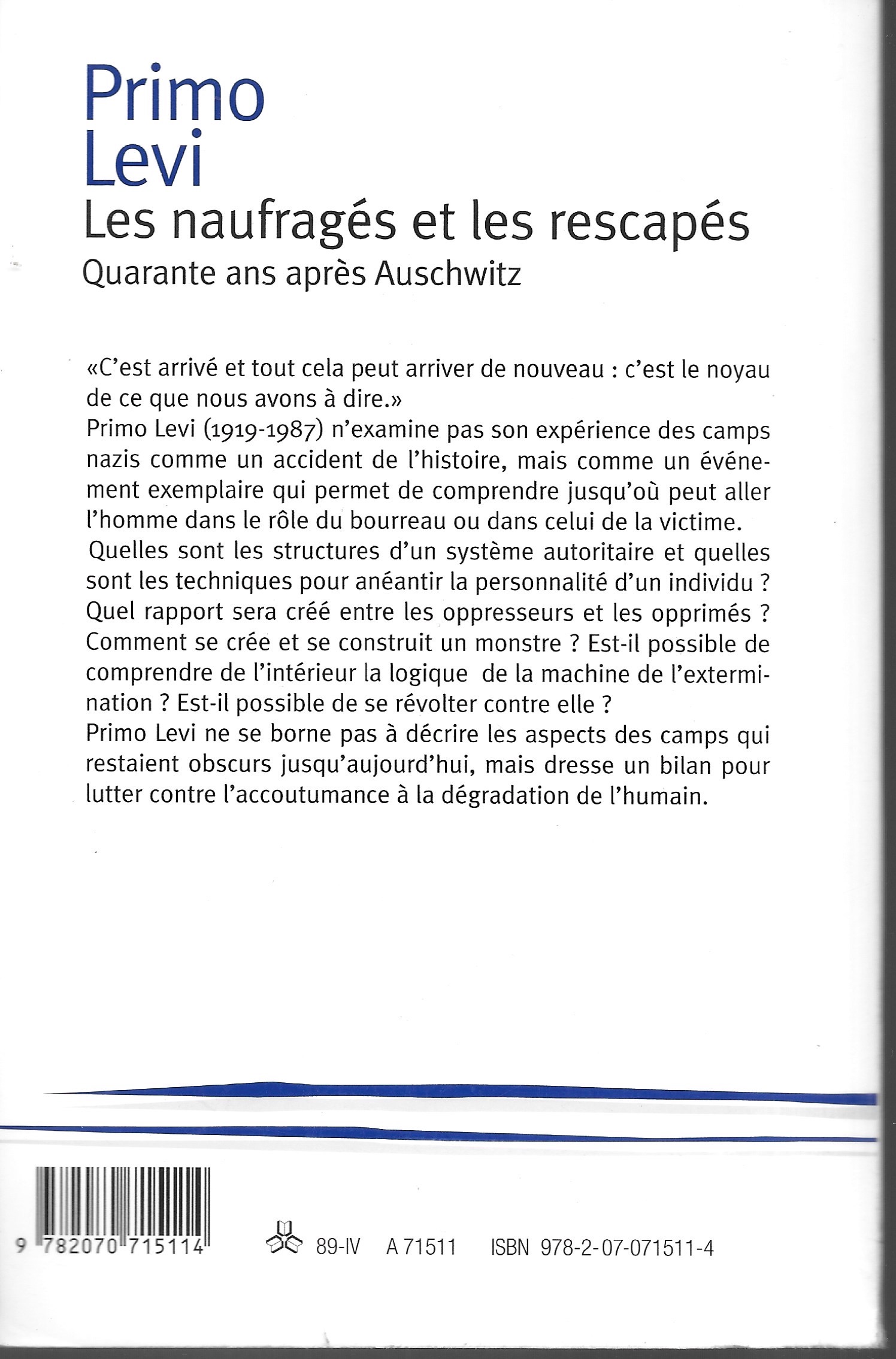 Primo
Levi
Les naufragés et les rescapés
Quarante ans après Auschwitz

«C'est arrivé et tout cela peut arriver de nouveau : c'est le noyau de ce que nous avons à dire.»
Primo Levi (1919-1987) n'examine pas son expérience des camps nazis comme un accident de l'histoire, mais comme un événement exemplaire qui permet de comprendre jusqu'où peut aller l'homme dans le rôle du bourreau ou dans celui de la victime. Quelles sont les structures d'un système autoritaire et quelles sont les techniques pour anéantir la personnalité d'un individu ? Quel rapport sera créé entre les oppresseurs et les opprimés ? Comment se crée et se construit un monstre ? Est-il possible de comprendre de l'intérieur la logique de la machine de l'extermination ? Est-il possible de se révolter contre elle ?
Primo Levi ne se borne pas à décrire les aspects des camps qui restaient obscurs jusqu'aujourd'hui, mais dresse un bilan pour lutter contre l'accoutumance à la dégradation de l'humain.

9 782070 715114

89-IV A 71511 ISBN 978-2-07-071511-4